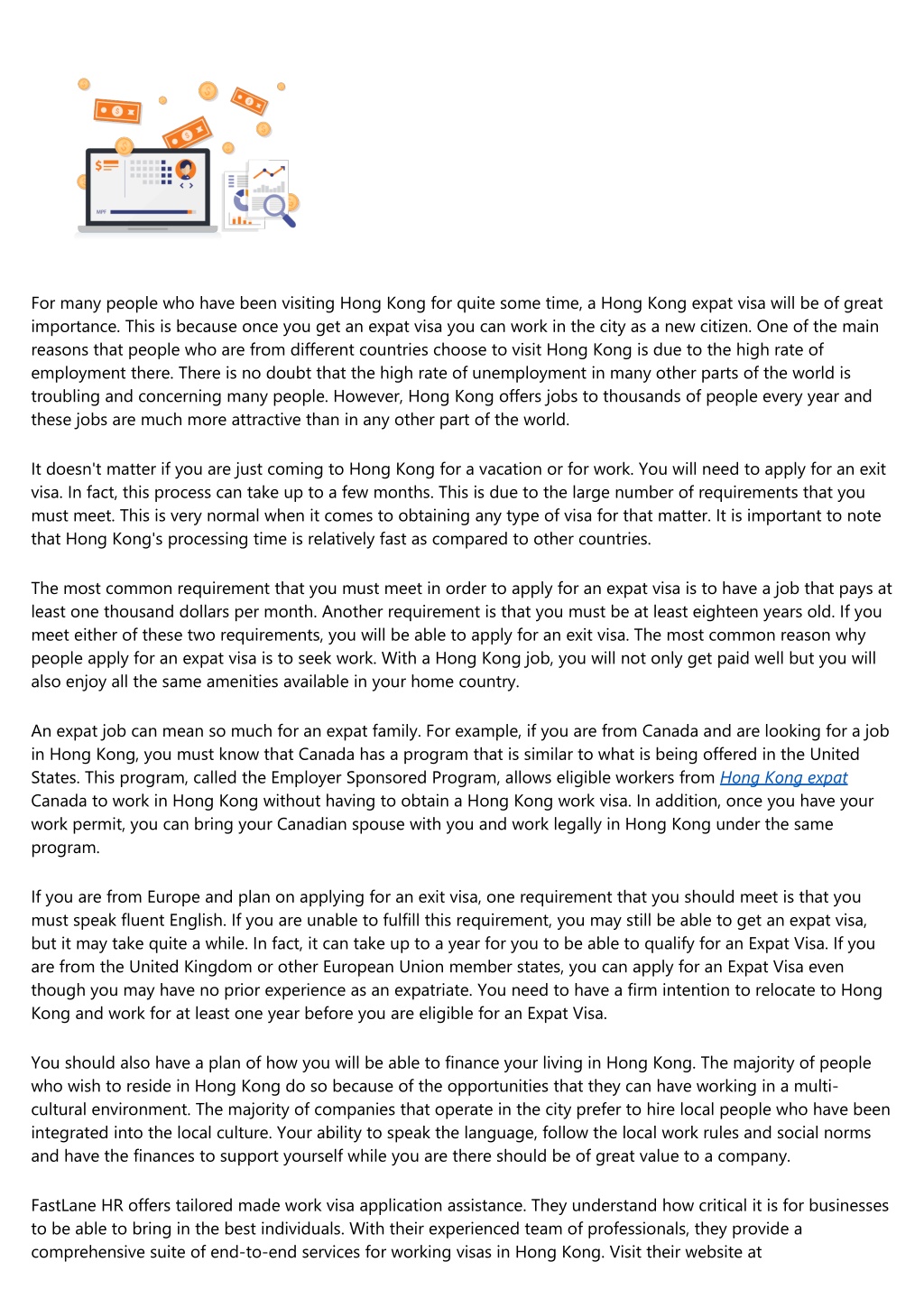 For many people who have been visiting Hong Kong for quite some time, a Hong Kong expat visa will be of great importance. This is because once you get an expat visa you can work in the city as a new citizen. One of the main reasons that people who are from different countries choose to visit Hong Kong is due to the high rate of employment there. There is no doubt that the high rate of unemployment in many other parts of the world is troubling and concerning many people. However, Hong Kong offers jobs to thousands of people every year and these jobs are much more attractive than in any other part of the world.

It doesn't matter if you are just coming to Hong Kong for a vacation or for work. You will need to apply for an exit visa. In fact, this process can take up to a few months. This is due to the large number of requirements that you must meet. This is very normal when it comes to obtaining any type of visa for that matter. It is important to note that Hong Kong's processing time is relatively fast as compared to other countries.

The most common requirement that you must meet in order to apply for an expat visa is to have a job that pays at least one thousand dollars per month. Another requirement is that you must be at least eighteen years old. If you meet either of these two requirements, you will be able to apply for an exit visa. The most common reason why people apply for an expat visa is to seek work. With a Hong Kong job, you will not only get paid well but you will also enjoy all the same amenities available in your home country.

An expat job can mean so much for an expat family. For example, if you are from Canada and are looking for a job in Hong Kong, you must know that Canada has a program that is similar to what is being offered in the United States. This program, called the Employer Sponsored Program, allows eligible workers from Hong Kong expat Canada to work in Hong Kong without having to obtain a Hong Kong work visa. In addition, once you have your work permit, you can bring your Canadian spouse with you and work legally in Hong Kong under the same program.

If you are from Europe and plan on applying for an exit visa, one requirement that you should meet is that you must speak fluent English. If you are unable to fulfill this requirement, you may still be able to get an expat visa, but it may take quite a while. In fact, it can take up to a year for you to be able to qualify for an Expat Visa. If you are from the United Kingdom or other European Union member states, you can apply for an Expat Visa even though you may have no prior experience as an expatriate. You need to have a firm intention to relocate to Hong Kong and work for at least one year before you are eligible for an Expat Visa.

You should also have a plan of how you will be able to finance your living in Hong Kong. The majority of people who wish to reside in Hong Kong do so because of the opportunities that they can have working in a multi-cultural environment. The majority of companies that operate in the city prefer to hire local people who have been integrated into the local culture. Your ability to speak the language, follow the local work rules and social norms and have the finances to support yourself while you are there should be of great value to a company.

FastLane HR offers tailored made work visa application assistance. They understand how critical it is for businesses to be able to bring in the best individuals. With their experienced team of professionals, they provide a comprehensive suite of end-to-end services for working visas in Hong Kong. Visit their website at